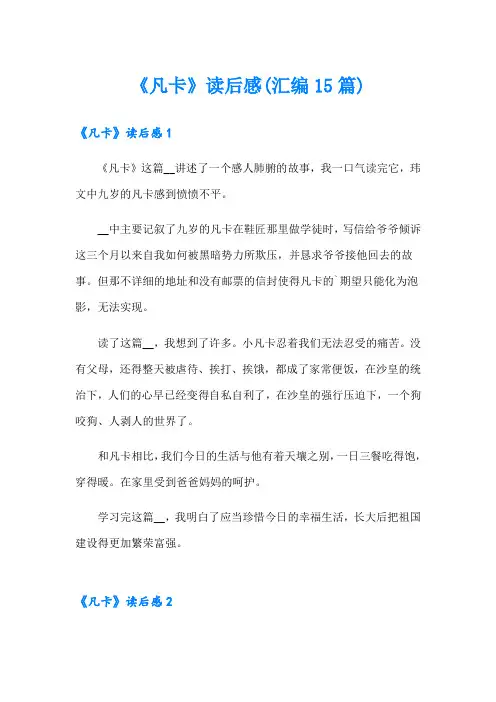 《凡卡》读后感(汇编15篇)

《凡卡》读后感1

《凡卡》这篇__讲述了一个感人肺腑的故事，我一口气读完它，玮文中九岁的凡卡感到愤愤不平。

__中主要记叙了九岁的凡卡在鞋匠那里做学徒时，写信给爷爷倾诉这三个月以来自我如何被黑暗势力所欺压，并恳求爷爷接他回去的故事。但那不详细的地址和没有邮票的信封使得凡卡的`期望只能化为泡影，无法实现。

读了这篇__，我想到了许多。小凡卡忍着我们无法忍受的痛苦。没有父母，还得整天被虐待、挨打、挨饿，都成了家常便饭，在沙皇的统治下，人们的心早已经变得自私自利了，在沙皇的强行压迫下，一个狗咬狗、人剥人的世界了。

和凡卡相比，我们今日的生活与他有着天壤之别，一日三餐吃得饱，穿得暖。在家里受到爸爸妈妈的呵护。

学习完这篇__，我明白了应当珍惜今日的幸福生活，长大后把祖国建设得更加繁荣富强。

《凡卡》读后感2